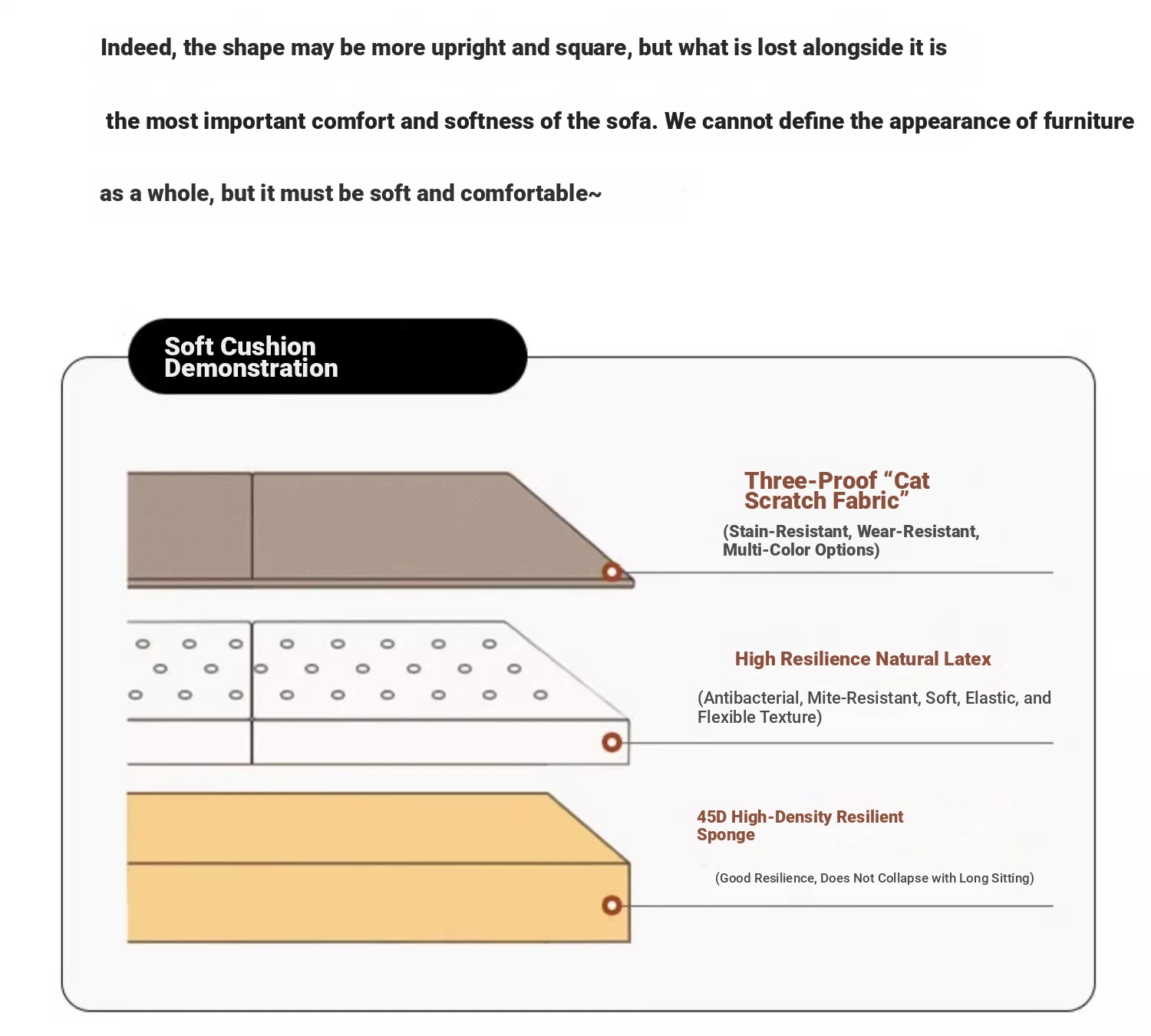 Indeed, the shape may be more upright and square, but what is lost alongside it is

the most important comfort and softness of the sofa. We cannot define the appearance of furniture

as a whole, but it must be soft and comfortable~

Soft Cushion Demonstration

Three-Proof “Cat Scratch Fabric”

(Stain-Resistant, Wear-Resistant, Multi-Color Options)

High Resilience Natural Latex

(Antibacterial, Mite-Resistant, Soft, Elastic, and Flexible Texture)

45D High-Density Resilient Sponge

(Good Resilience, Does Not Collapse with Long Sitting)